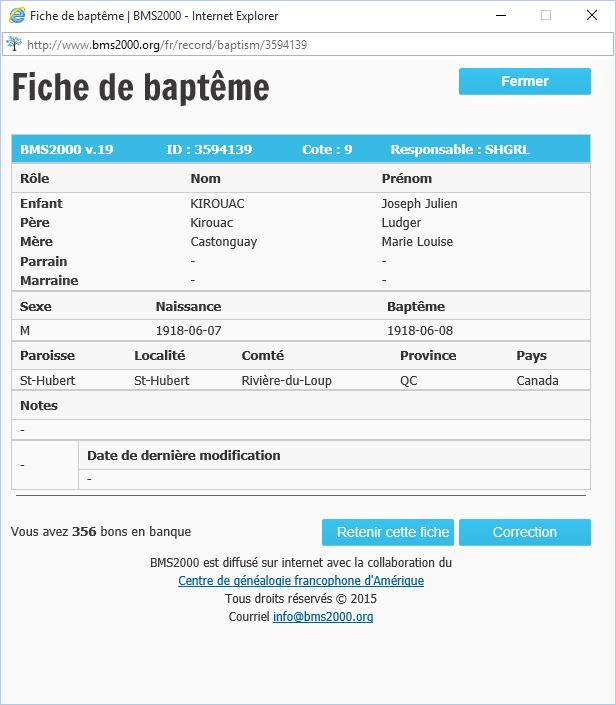 Fiche de baptême | BMS2000 - Internet Explorer

http://www.bms2000.org/fr/record/baptism/3594139

Fiche de baptême

Fermer

BMS2000 v.19 ID : 3594139 Cote : 9 Responsable : SHGRL

| Rôle | Nom | Prénom |
|---|---|---|
| Enfant | KIROUAC | Joseph Julien |
| Père | Kirouac | Ludger |
| Mère | Castonguay | Marie Louise |
| Parrain | - | - |
| Marraine | - | - |

| Sexe | Naissance | Baptême |
|---|---|---|
| M | 1918-06-07 | 1918-06-08 |

| Paroisse | Localité | Comté | Province | Pays |
|---|---|---|---|---|
| St-Hubert | St-Hubert | Rivière-du-Loup | QC | Canada |

Notes

-

| - | Date de dernière modification |
|---|---|
| | - |

Vous avez 356 bons en banque

Retenir cette fiche

Correction

BMS2000 est diffusé sur internet avec la collaboration du
Centre de généalogie francophone d'Amérique
Tous droits réservés © 2015
Courriel info@bms2000.org